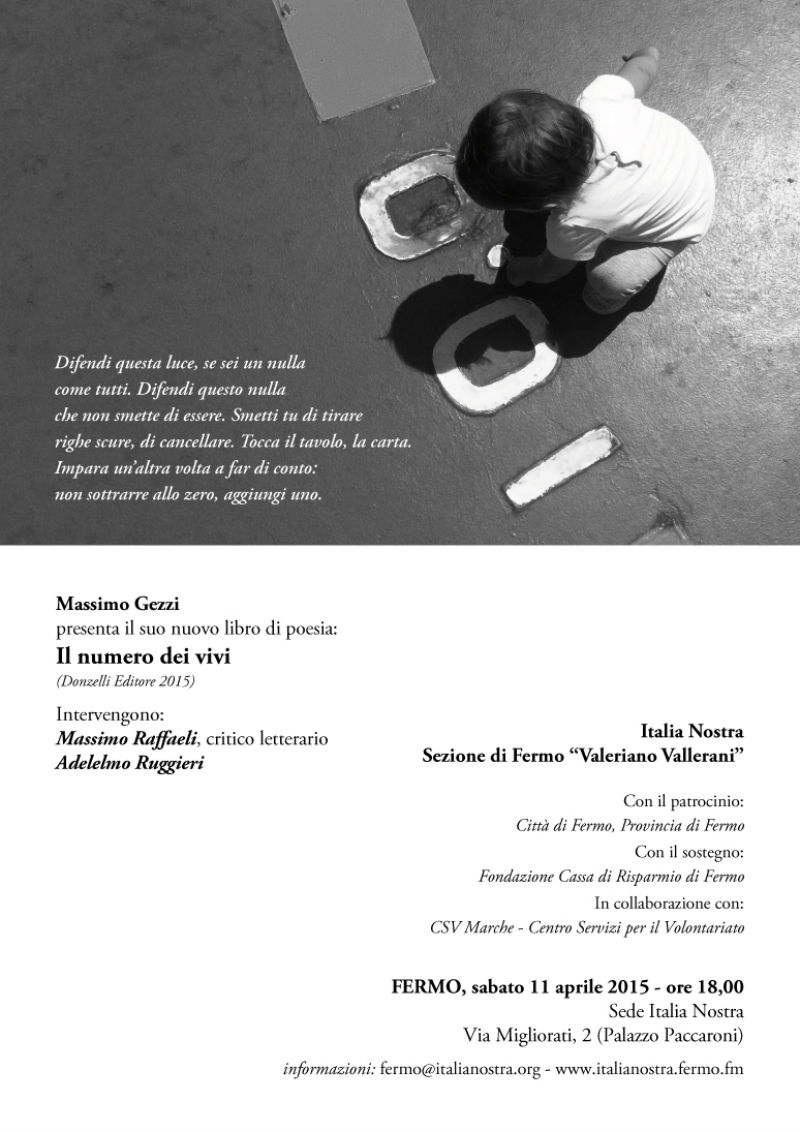 Difendi questa luce, se sei un nulla
come tutti. Difendi questo nulla
che non smette di essere. Smetti tu di tirare
righe scure, di cancellare. Tocca il tavolo, la carta.
Impara un'altra volta a far di conto:
non sottrarre allo zero, aggiungi uno.

Massimo Gezzi
presenta il suo nuovo libro di poesia:
Il numero dei vivi
(Donzelli Editore 2015)

Intervengono:
Massimo Raffaeli, critico letterario
Adelelmo Ruggieri

Italia Nostra
Sezione di Fermo "Valeriano Vallerani"

Con il patrocinio:
Città di Fermo, Provincia di Fermo
Con il sostegno:
Fondazione Cassa di Risparmio di Fermo
In collaborazione con:
CSV Marche - Centro Servizi per il Volontariato

FERMO, sabato 11 aprile 2015 - ore 18,00
Sede Italia Nostra
Via Migliorati, 2 (Palazzo Paccaroni)

informazioni: fermo@italianostra.org - www.italianostra.fermo.fm